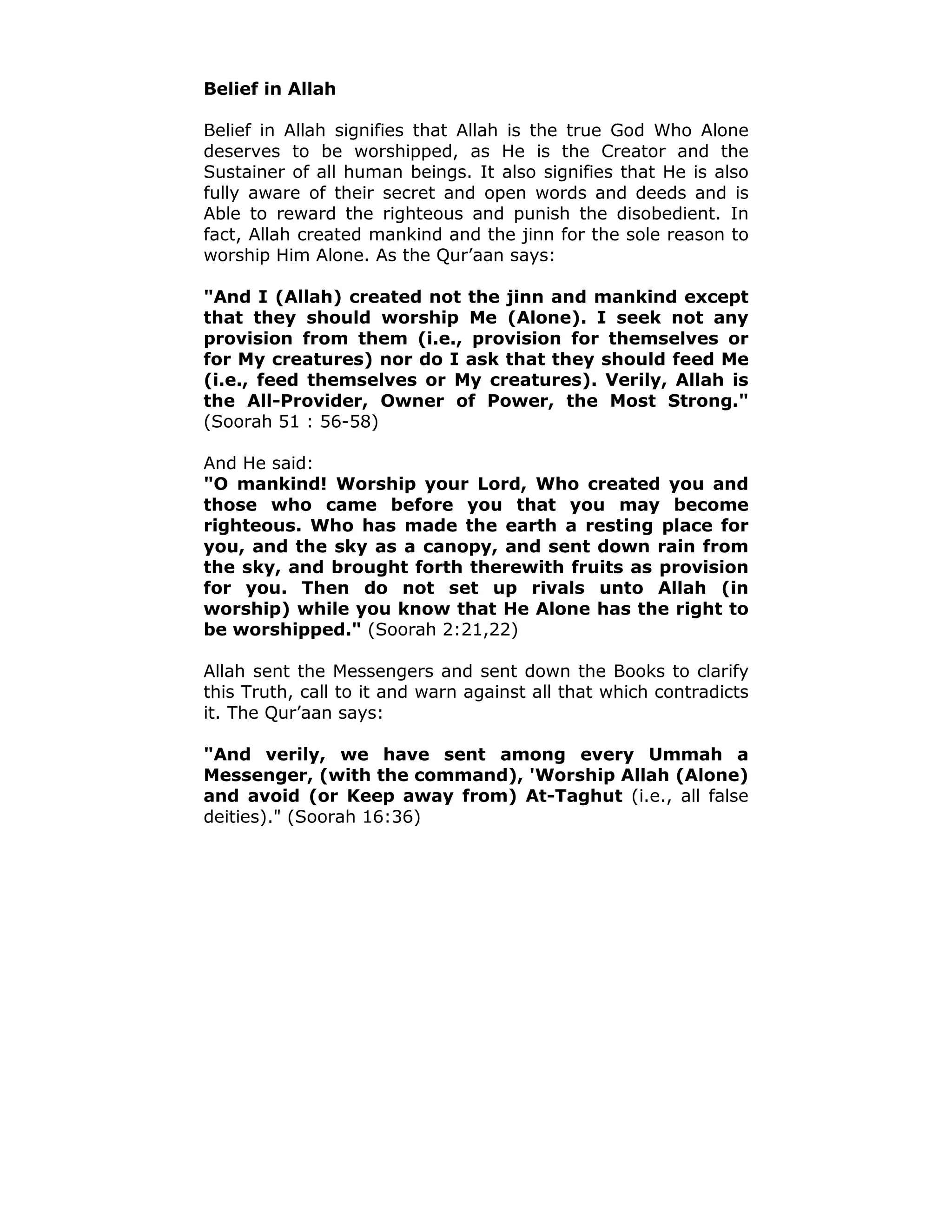 Belief in Allah

Belief in Allah signifies that Allah is the true God Who Alone deserves to be worshipped, as He is the Creator and the Sustainer of all human beings. It also signifies that He is also fully aware of their secret and open words and deeds and is Able to reward the righteous and punish the disobedient. In fact, Allah created mankind and the jinn for the sole reason to worship Him Alone. As the Qur'aan says:

"And I (Allah) created not the jinn and mankind except that they should worship Me (Alone). I seek not any provision from them (i.e., provision for themselves or for My creatures) nor do I ask that they should feed Me (i.e., feed themselves or My creatures). Verily, Allah is the All-Provider, Owner of Power, the Most Strong." (Soorah 51 : 56-58)

And He said:
"O mankind! Worship your Lord, Who created you and those who came before you that you may become righteous. Who has made the earth a resting place for you, and the sky as a canopy, and sent down rain from the sky, and brought forth therewith fruits as provision for you. Then do not set up rivals unto Allah (in worship) while you know that He Alone has the right to be worshipped." (Soorah 2:21,22)

Allah sent the Messengers and sent down the Books to clarify this Truth, call to it and warn against all that which contradicts it. The Qur'aan says:

"And verily, we have sent among every Ummah a Messenger, (with the command), 'Worship Allah (Alone) and avoid (or Keep away from) At-Taghut (i.e., all false deities)." (Soorah 16:36)